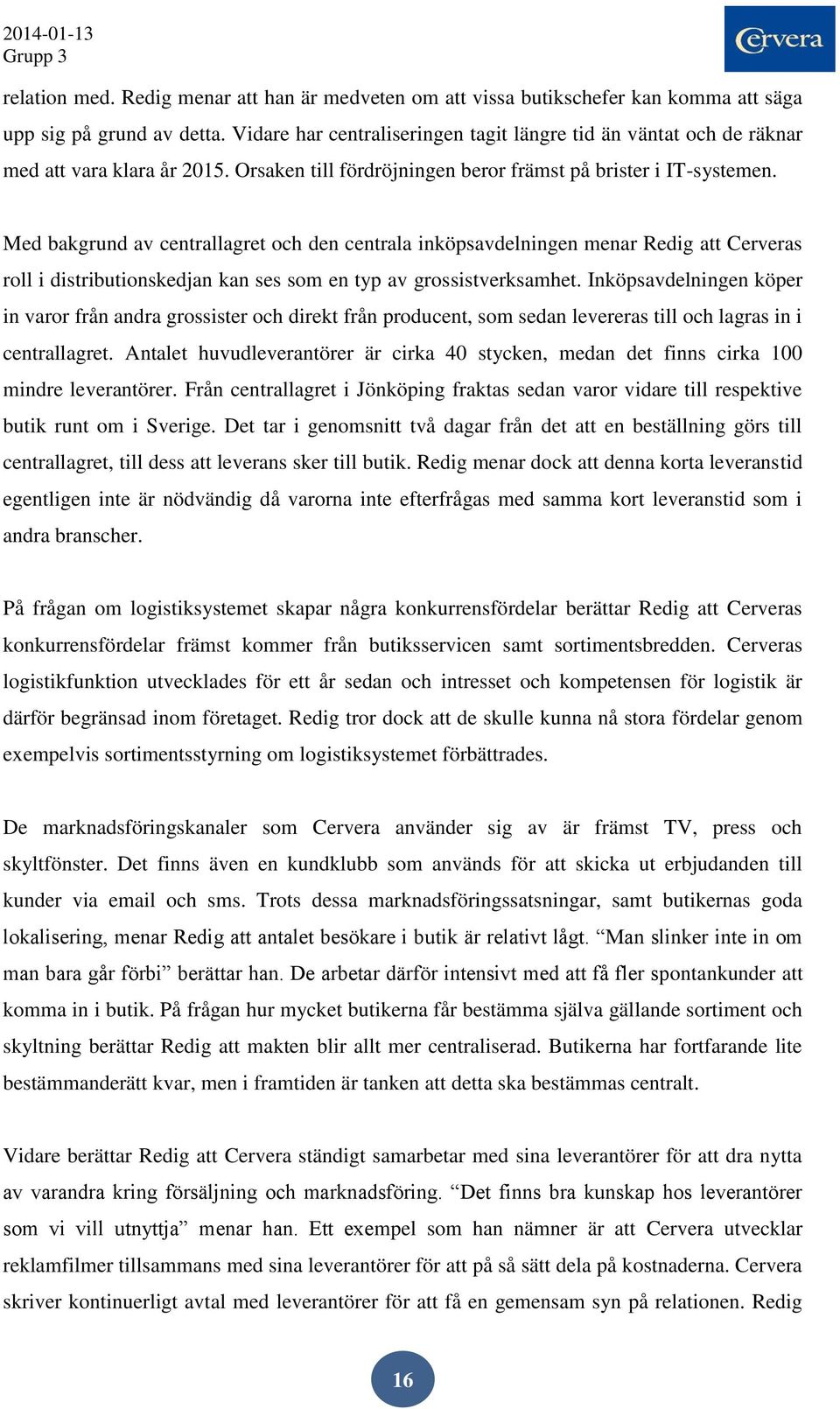 2014-01-13
Grupp 3

Cervera

relation med. Redig menar att han är medveten om att vissa butikschefer kan komma att säga upp sig på grund av detta. Vidare har centraliseringen tagit längre tid än väntat och de räknar med att vara klara år 2015. Orsaken till fördröjningen beror främst på brister i IT-systemen.

Med bakgrund av centrallagret och den centrala inköpsavdelningen menar Redig att Cerveras roll i distributionskedjan kan ses som en typ av grossistverksamhet. Inköpsavdelningen köper in varor från andra grossister och direkt från producent, som sedan levereras till och lagras in i centrallagret. Antalet huvudleverantörer är cirka 40 stycken, medan det finns cirka 100 mindre leverantörer. Från centrallagret i Jönköping fraktas sedan varor vidare till respektive butik runt om i Sverige. Det tar i genomsnitt två dagar från det att en beställning görs till centrallagret, till dess att leverans sker till butik. Redig menar dock att denna korta leveranstid egentligen inte är nödvändig då varorna inte efterfrågas med samma kort leveranstid som i andra branscher.

På frågan om logistiksystemet skapar några konkurrensfördelar berättar Redig att Cerveras konkurrensfördelar främst kommer från butiksservicen samt sortimentsbredden. Cerveras logistikfunktion utvecklades för ett år sedan och intresset och kompetensen för logistik är därför begränsad inom företaget. Redig tror dock att de skulle kunna nå stora fördelar genom exempelvis sortimentsstyrning om logistiksystemet förbättrades.

De marknadsföringskanaler som Cervera använder sig av är främst TV, press och skyltfönster. Det finns även en kundklubb som används för att skicka ut erbjudanden till kunder via email och sms. Trots dessa marknadsföringssatsningar, samt butikernas goda lokalisering, menar Redig att antalet besökare i butik är relativt lågt. “Man slinker inte in om man bara går förbi” berättar han. De arbetar därför intensivt med att få fler spontankunder att komma in i butik. På frågan hur mycket butikerna får bestämma själva gällande sortiment och skyltning berättar Redig att makten blir allt mer centraliserad. Butikerna har fortfarande lite bestämmanderätt kvar, men i framtiden är tanken att detta ska bestämmas centralt.

Vidare berättar Redig att Cervera ständigt samarbetar med sina leverantörer för att dra nytta av varandra kring försäljning och marknadsföring. “Det finns bra kunskap hos leverantörer som vi vill utnyttja” menar han. Ett exempel som han nämner är att Cervera utvecklar reklamfilmer tillsammans med sina leverantörer för att på så sätt dela på kostnaderna. Cervera skriver kontinuerligt avtal med leverantörer för att få en gemensam syn på relationen. Redig

16